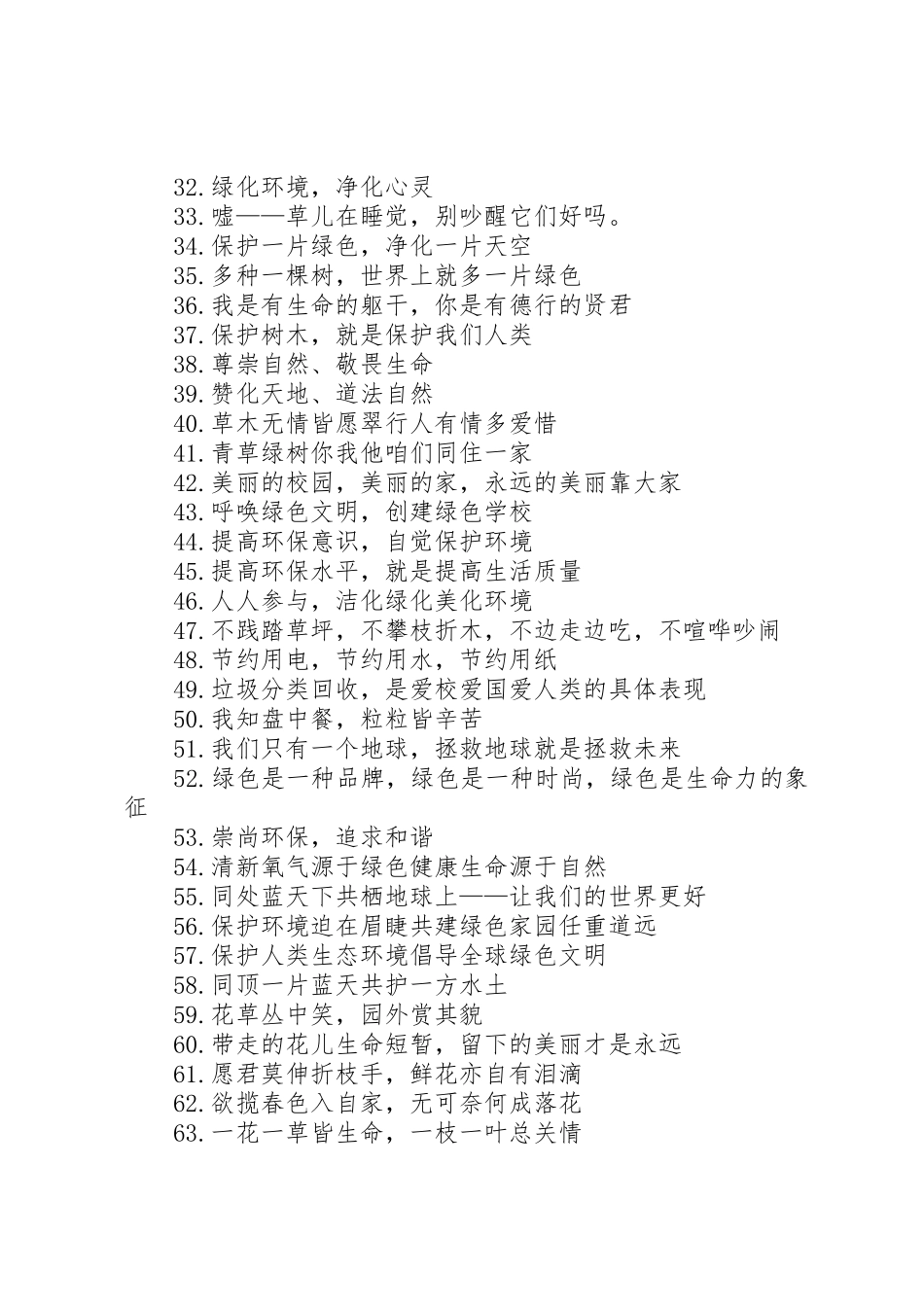 32.绿化环境，净化心灵
33.嘘——草儿在睡觉，别吵醒它们好吗。
34.保护一片绿色，净化一片天空
35.多种一棵树，世界上就多一片绿色
36.我是有生命的躯干，你是有德行的贤君
37.保护树木，就是保护我们人类
38.尊崇自然、敬畏生命
39.赞化天地、道法自然
40.草木无情皆愿翠行人有情多爱惜
41.青草绿树你我他咱们同住一家
42.美丽的校园，美丽的家，永远的美丽靠大家
43.呼唤绿色文明，创建绿色学校
44.提高环保意识，自觉保护环境
45.提高环保水平，就是提高生活质量
46.人人参与，洁化绿化美化环境
47.不践踏草坪，不攀枝折木，不边走边吃，不喧哗吵闹
48.节约用电，节约用水，节约用纸
49.垃圾分类回收，是爱校爱国爱人类的具体表现
50.我知盘中餐，粒粒皆辛苦
51.我们只有一个地球，拯救地球就是拯救未来
52.绿色是一种品牌，绿色是一种时尚，绿色是生命力的象征
53.崇尚环保，追求和谐
54.清新氧气源于绿色健康生命源于自然
55.同处蓝天下共栖地球上——让我们的世界更好
56.保护环境迫在眉睫共建绿色家园任重道远
57.保护人类生态环境倡导全球绿色文明
58.同顶一片蓝天共护一方水土
59.花草丛中笑，园外赏其貌
60.带走的花儿生命短暂，留下的美丽才是永远
61.愿君莫伸折枝手，鲜花亦自有泪滴
62.欲揽春色入自家，无可奈何成落花
63.一花一草皆生命，一枝一叶总关情